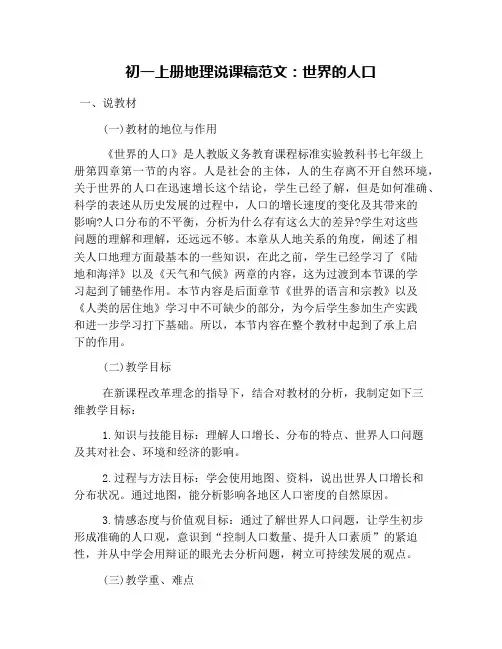 初一上册地理说课稿范文：世界的人口

一、说教材

(一)教材的地位与作用

《世界的人口》是人教版义务教育课程标准实验教科书七年级上册第四章第一节的内容。人是社会的主体，人的生存离不开自然环境，关于世界的人口在迅速增长这个结论，学生已经了解，但是如何准确、科学的表述从历史发展的过程中，人口的增长速度的变化及其带来的影响?人口分布的不平衡，分析为什么存有这么大的差异?学生对这些问题的理解和理解，还远远不够。本章从人地关系的角度，阐述了相关人口地理方面最基本的一些知识，在此之前，学生已经学习了《陆地和海洋》以及《天气和气候》两章的内容，这为过渡到本节课的学习起到了铺垫作用。本节内容是后面章节《世界的语言和宗教》以及《人类的居住地》学习中不可缺少的部分，为今后学生参加生产实践和进一步学习打下基础。所以，本节内容在整个教材中起到了承上启下的作用。

(二)教学目标

在新课程改革理念的指导下，结合对教材的分析，我制定如下三维教学目标：

1.知识与技能目标：理解人口增长、分布的特点、世界人口问题及其对社会、环境和经济的影响。

2.过程与方法目标：学会使用地图、资料，说出世界人口增长和分布状况。通过地图，能分析影响各地区人口密度的自然原因。

3.情感态度与价值观目标：通过了解世界人口问题，让学生初步形成准确的人口观，意识到“控制人口数量、提升人口素质”的紧迫性，并从中学会用辩证的眼光去分析问题，树立可持续发展的观点。

(三)教学重、难点